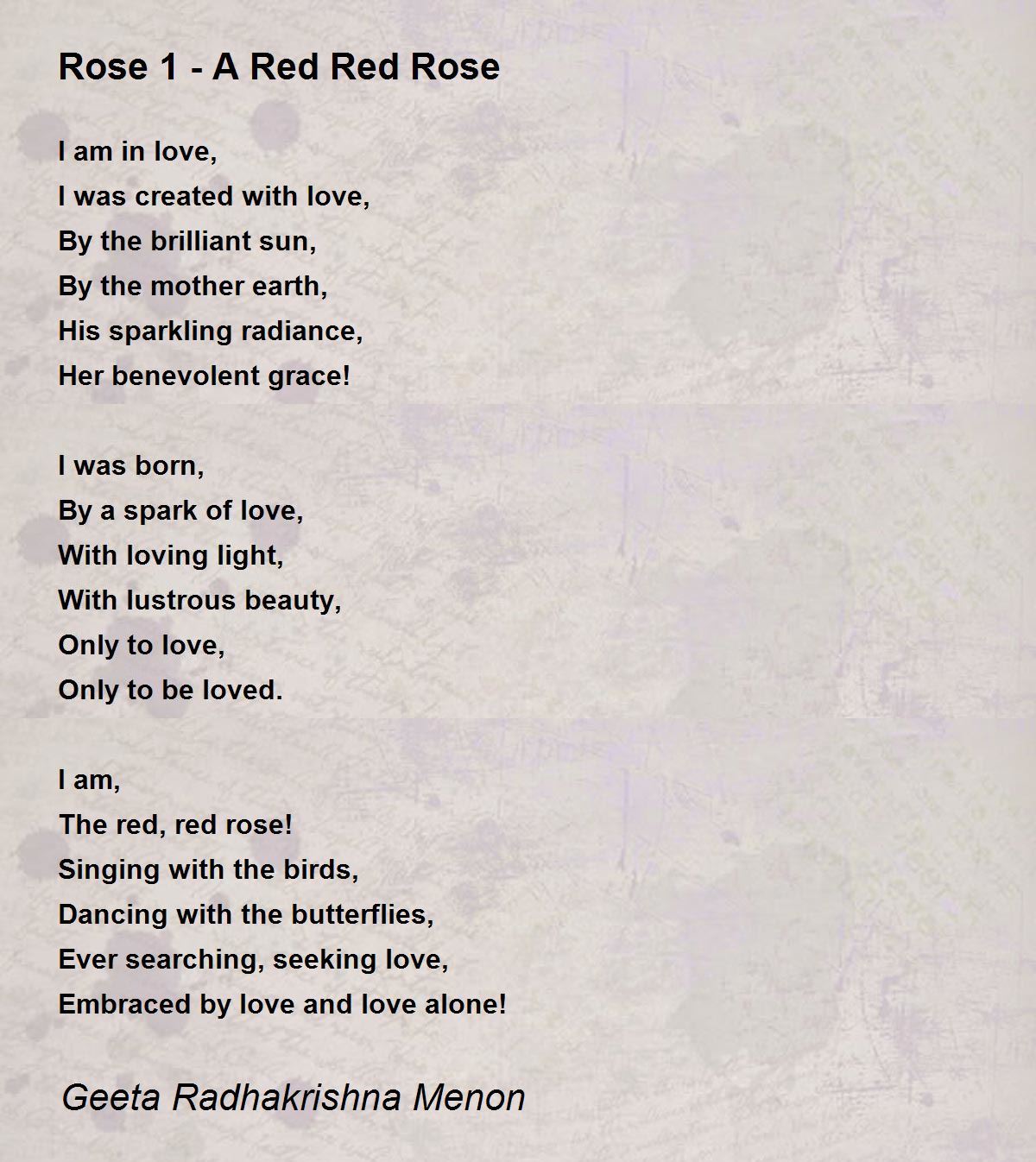 Rose 1 - A Red Red Rose

I am in love,
I was created with love,
By the brilliant sun,
By the mother earth,
His sparkling radiance,
Her benevolent grace!

I was born,
By a spark of love,
With loving light,
With lustrous beauty,
Only to love,
Only to be loved.

I am,
The red, red rose!
Singing with the birds,
Dancing with the butterflies,
Ever searching, seeking love,
Embraced by love and love alone!

Geeta Radhakrishna Menon